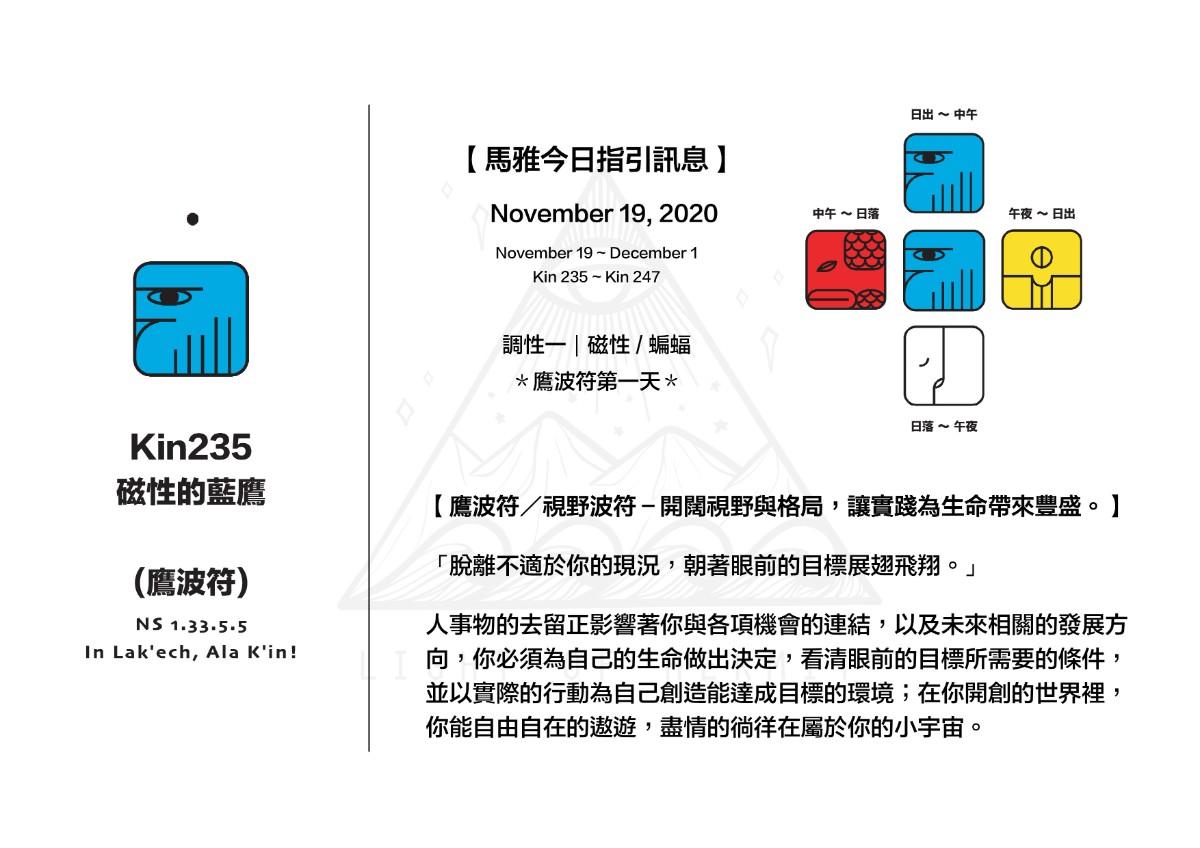 Kin235
磁性的藍鷹

(鷹波符)

NS 1.33.5.5
In Lak'ech, Ala K'in!

【 馬雅今日指引訊息 】

November 19, 2020

November 19 ~ December 1
Kin 235 ~ Kin 247

調性一｜磁性 / 蝙蝠
＊鷹波符第一天＊

日出 ～ 中午

中午 ～ 日落

午夜 ～ 日出

日落 ～ 午夜

【 鷹波符／視野波符－開闊視野與格局，讓實踐為生命帶來豐盛。 】

「脫離不適於你的現況，朝著眼前的目標展翅飛翔。」

人事物的去留正影響著你與各項機會的連結，以及未來相關的發展方向，你必須為自己的生命做出決定，看清眼前的目標所需要的條件，並以實際的行動為自己創造能達成目標的環境；在你開創的世界裡，你能自由自在的遨遊，盡情的徜徉在屬於你的小宇宙。